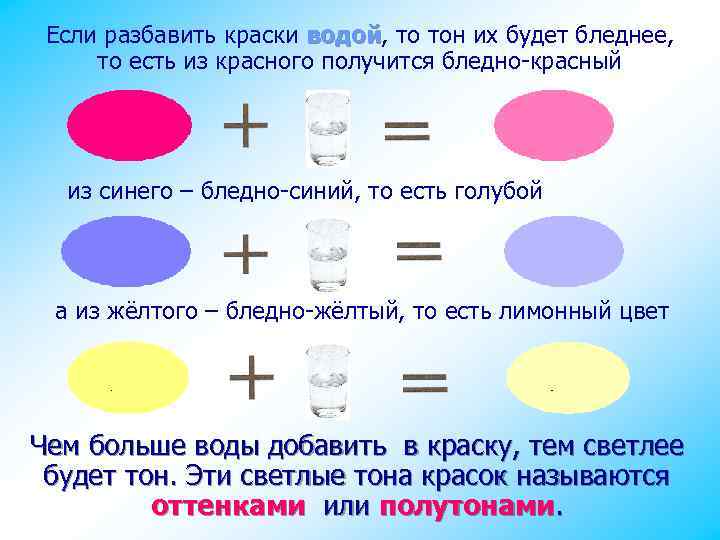 Если разбавить краски водой, то тон их будет бледнее, то есть из красного получится бледно-красный

+ =

из синего – бледно-синий, то есть голубой

+ =

а из жёлтого – бледно-жёлтый, то есть лимонный цвет

+ =

Чем больше воды добавить в краску, тем светлее будет тон. Эти светлые тона красок называются оттенками или полутонами.